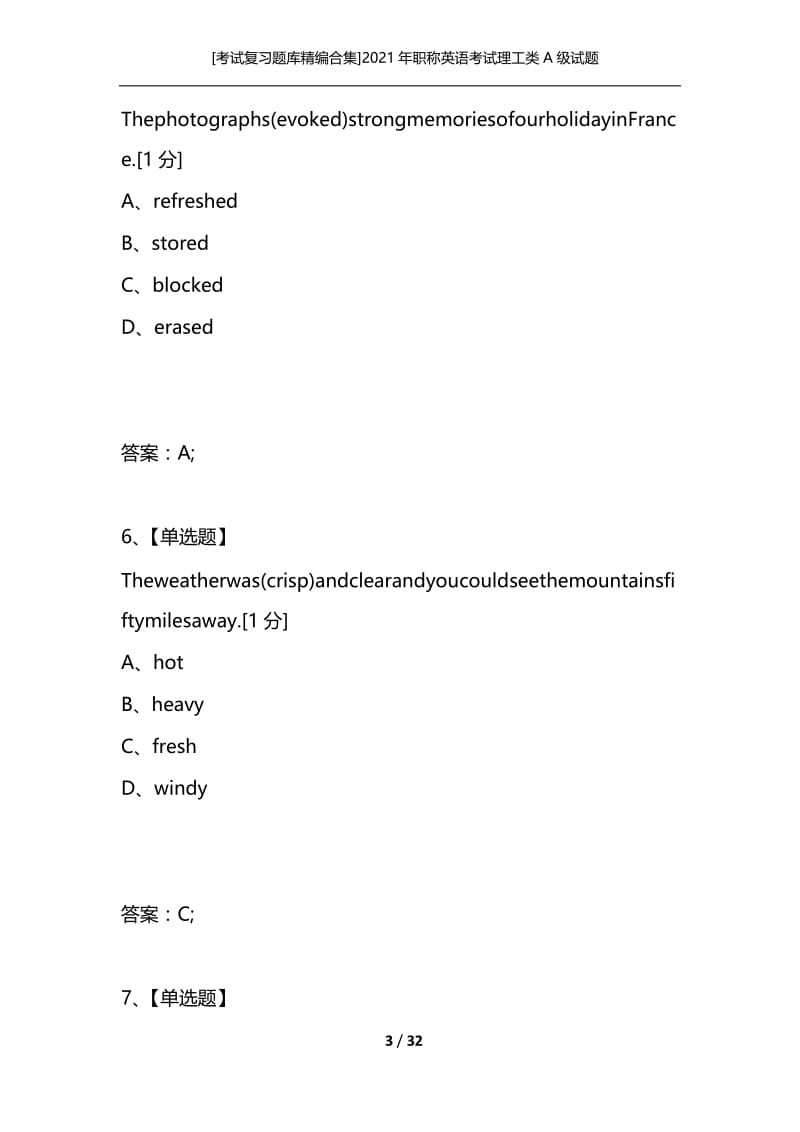 [考试复习题库精编合集]2021年职称英语考试理工类A级试题

Thephotographs(evoked)strongmemoriesofourholidayinFrance.[1分]

A、refreshed

B、stored

C、blocked

D、erased

答案：A;

6、【单选题】

Theweatherwas(crisp)andclearandyoucouldseethemountainsfiftymilesaway.[1分]

A、hot

B、heavy

C、fresh

D、windy

答案：C;

7、【单选题】

3 / 32